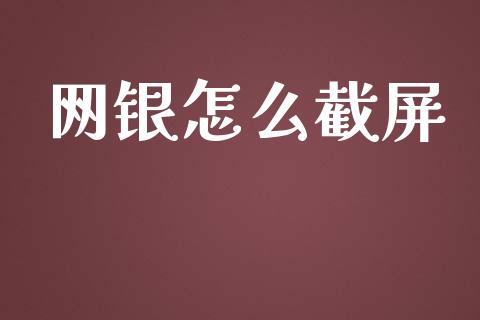 网银怎么截屏